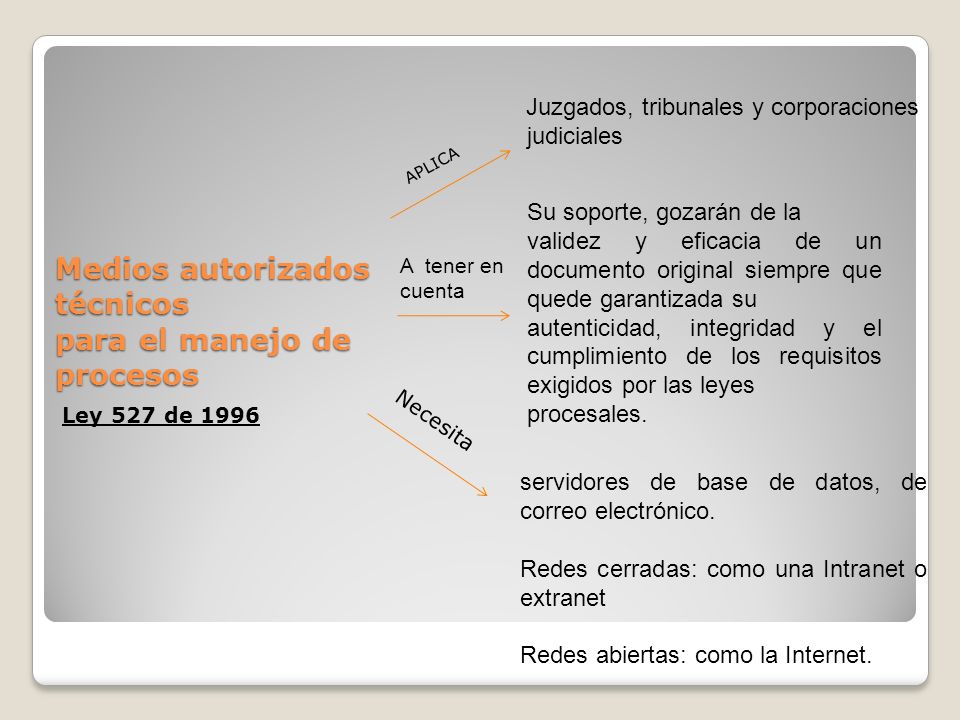 Medios autorizados técnicos para el manejo de procesos

Ley 527 de 1996

APLICA

Juzgados, tribunales y corporaciones judiciales

A tener en cuenta

Su soporte, gozarán de la validez y eficacia de un documento original siempre que quede garantizada su autenticidad, integridad y el cumplimiento de los requisitos exigidos por las leyes procesales.

Necesita

servidores de base de datos, de correo electrónico.

Redes cerradas: como una Intranet o extranet

Redes abiertas: como la Internet.